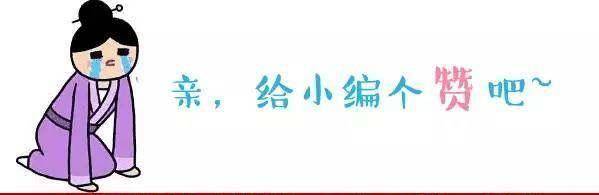 亲，给小编个赞吧~